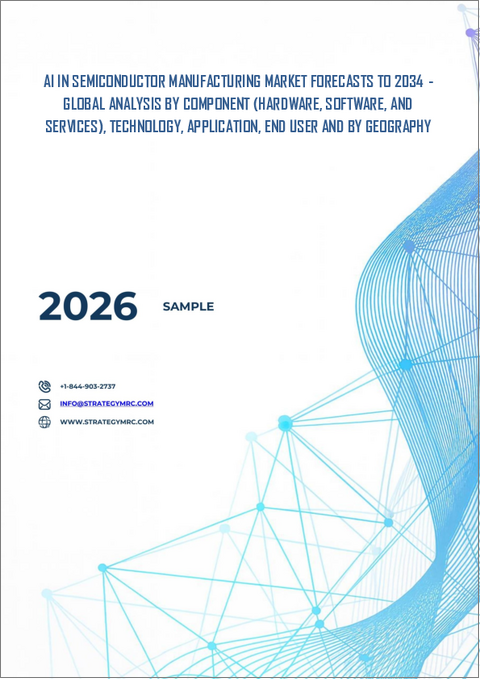 AI IN SEMICONDUCTOR MANUFACTURING MARKET FORECASTS TO 2034 - GLOBAL ANALYSIS BY COMPONENT (HARDWARE, SOFTWARE, AND SERVICES), TECHNOLOGY, APPLICATION, END USER AND BY GEOGRAPHY

2026 SAMPLE

+1-844-903-2737

INFO@STRATEGYMRC.COM

WWW.STRATEGYMRC.COM